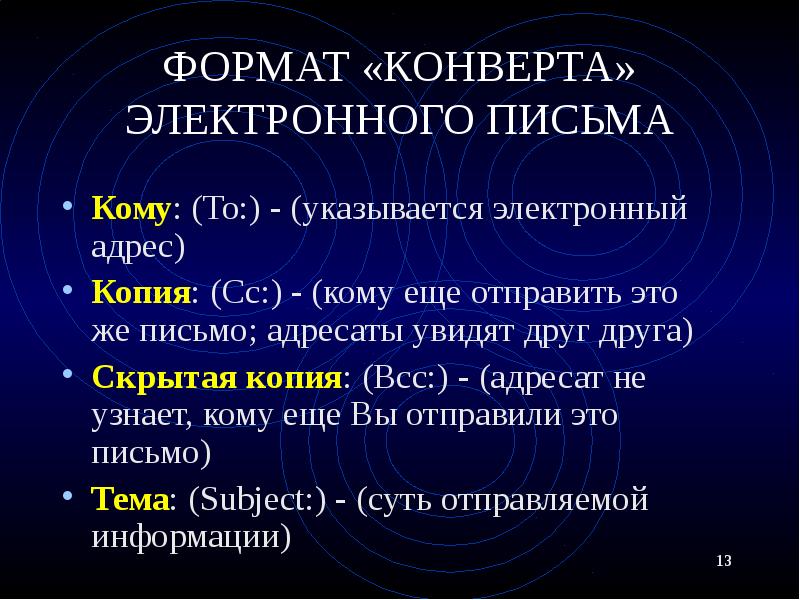 ФОРМАТ «КОНВЕРТА» ЭЛЕКТРОННОГО ПИСЬМА

• Кому: (To:) - (указывается электронный адрес)
• Копия: (Cc:) - (кому еще отправить это же письмо; адресаты увидят друг друга)
• Скрытая копия: (Bcc:) - (адресат не узнает, кому еще Вы отправили это письмо)
• Тема: (Subject:) - (суть отправляемой информации)

13